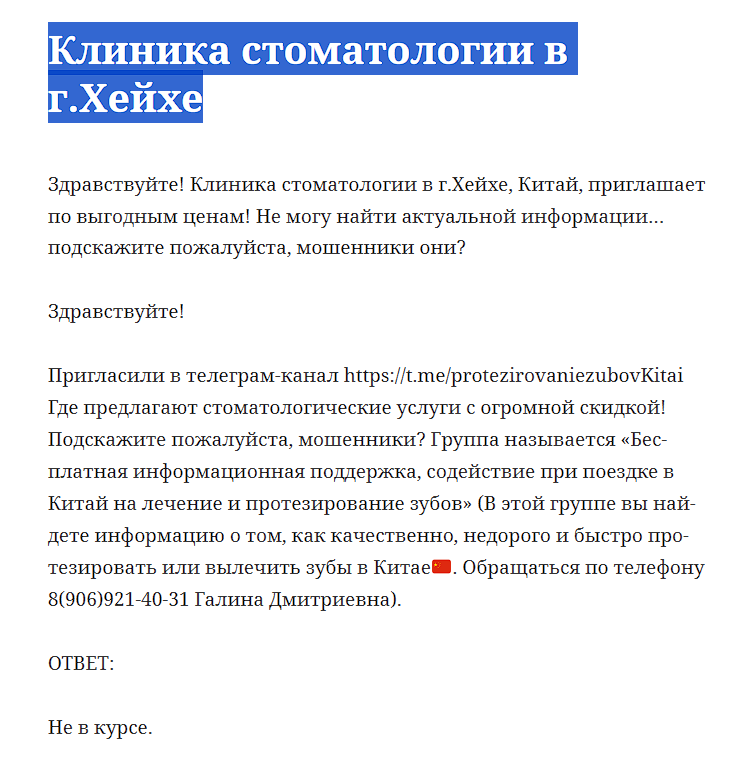 Клиника стоматологии в г.Хейхе

Здравствуйте! Клиника стоматологии в г.Хейхе, Китай, приглашает по выгодным ценам! Не могу найти актуальной информации… подскажите пожалуйста, мошенники они?

Здравствуйте!

Пригласили в телеграм-канал https://t.me/protezirovaniezubovKitai Где предлагают стоматологические услуги с огромной скидкой! Подскажите пожалуйста, мошенники? Группа называется «Бесплатная информационная поддержка, содействие при поездке в Китай на лечение и протезирование зубов» (В этой группе вы найдете информацию о том, как качественно, недорого и быстро протезировать или вылечить зубы в Китае🇨🇳. Обращаться по телефону 8(906)921-40-31 Галина Дмитриевна).

ОТВЕТ:

Не в курсе.